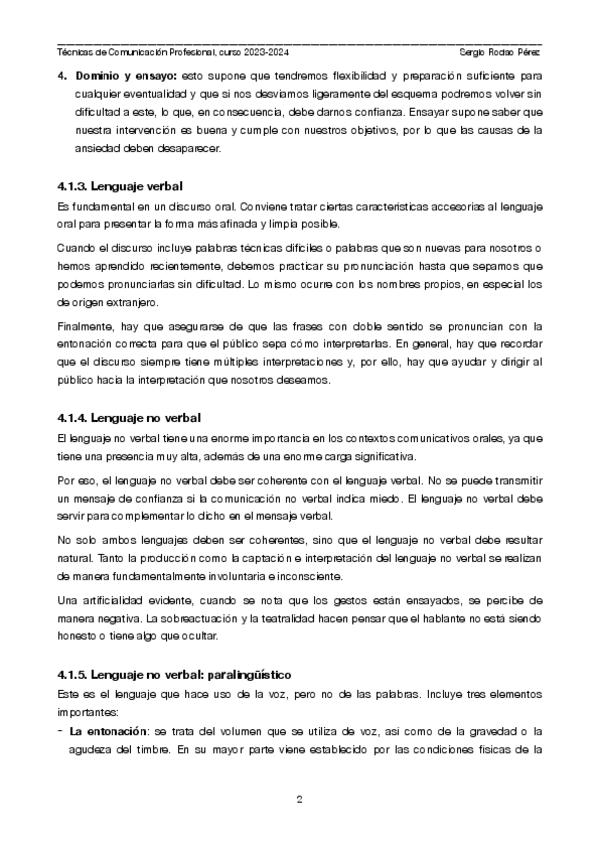 Técnicas de Comunicación Profesional, curso 2023-2024 Sergio Rodao Pérez

4. **Dominio y ensayo:** esto supone que tendremos flexibilidad y preparación suficiente para cualquier eventualidad y que si nos desviamos ligeramente del esquema podremos volver sin dificultad a este, lo que, en consecuencia, debe darnos confianza. Ensayar supone saber que nuestra intervención es buena y cumple con nuestros objetivos, por lo que las causas de la ansiedad deben desaparecer.

**4.1.3. Lenguaje verbal**

Es fundamental en un discurso oral. Conviene tratar ciertas características accesorias al lenguaje oral para presentar la forma más afinada y limpia posible.

Cuando el discurso incluye palabras técnicas difíciles o palabras que son nuevas para nosotros o hemos aprendido recientemente, debemos practicar su pronunciación hasta que sepamos que podemos pronunciarlas sin dificultad. Lo mismo ocurre con los nombres propios, en especial los de origen extranjero.

Finalmente, hay que asegurarse de que las frases con doble sentido se pronuncian con la entonación correcta para que el público sepa cómo interpretarlas. En general, hay que recordar que el discurso siempre tiene múltiples interpretaciones y, por ello, hay que ayudar y dirigir al público hacia la interpretación que nosotros deseamos.

**4.1.4. Lenguaje no verbal**

El lenguaje no verbal tiene una enorme importancia en los contextos comunicativos orales, ya que tiene una presencia muy alta, además de una enorme carga significativa.

Por eso, el lenguaje no verbal debe ser coherente con el lenguaje verbal. No se puede transmitir un mensaje de confianza si la comunicación no verbal indica miedo. El lenguaje no verbal debe servir para complementar lo dicho en el mensaje verbal.

No solo ambos lenguajes deben ser coherentes, sino que el lenguaje no verbal debe resultar natural. Tanto la producción como la captación e interpretación del lenguaje no verbal se realizan de manera fundamentalmente involuntaria e inconsciente.

Una artificialidad evidente, cuando se nota que los gestos están ensayados, se percibe de manera negativa. La sobreactuación y la teatralidad hacen pensar que el hablante no está siendo honesto o tiene algo que ocultar.

**4.1.5. Lenguaje no verbal: paralingüístico**

Este es el lenguaje que hace uso de la voz, pero no de las palabras. Incluye tres elementos importantes:

- **La entonación**: se trata del volumen que se utiliza de voz, así como de la gravedad o la agudeza del timbre. En su mayor parte viene establecido por las condiciones físicas de la

2